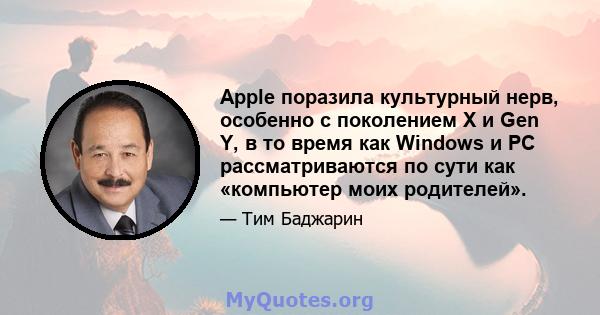 Apple поразила культурный нерв, особенно с поколением X и Gen Y, в то время как Windows и PC рассматриваются по сути как «компьютер моих родителей».

— Тим Баджарин

MyQuotes.org